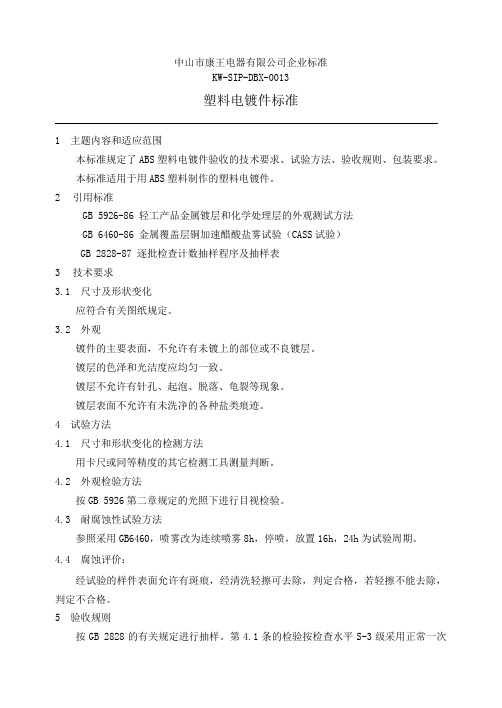 中山市康王电器有限公司企业标准
KW-SIP-DBX-0013
塑料电镀件标准

1 主题内容和适应范围

本标准规定了ABS塑料电镀件验收的技术要求、试验方法、验收规则、包装要求。

本标准适用于用ABS塑料制作的塑料电镀件。

2 引用标准

GB 5926-86 轻工产品金属镀层和化学处理层的外观测试方法

GB 6460-86 金属覆盖层铜加速醋酸盐雾试验（CASS试验）

GB 2828-87 逐批检查计数抽样程序及抽样表

3 技术要求

3.1 尺寸及形状变化

应符合有关图纸规定。

3.2 外观

镀件的主要表面，不允许有未镀上的部位或不良镀层。

镀层的色泽和光洁度应均匀一致。

镀层不允许有针孔、起泡、脱落、龟裂等现象。

镀层表面不允许有未洗净的各种盐类痕迹。

4 试验方法

4.1 尺寸和形状变化的检测方法

用卡尺或同等精度的其它检测工具测量判断。

4.2 外观检验方法

按GB 5926第二章规定的光照下进行目视检验。

4.3 耐腐蚀性试验方法

参照采用GB6460，喷雾改为连续喷雾8h，停喷，放置16h，24h为试验周期。

4.4 腐蚀评价：

经试验的样件表面允许有斑痕，经清洗轻擦可去除，判定合格，若轻擦不能去除，判定不合格。

5 验收规则

按GB 2828的有关规定进行抽样。第4.1条的检验按检查水平S-3级采用正常一次